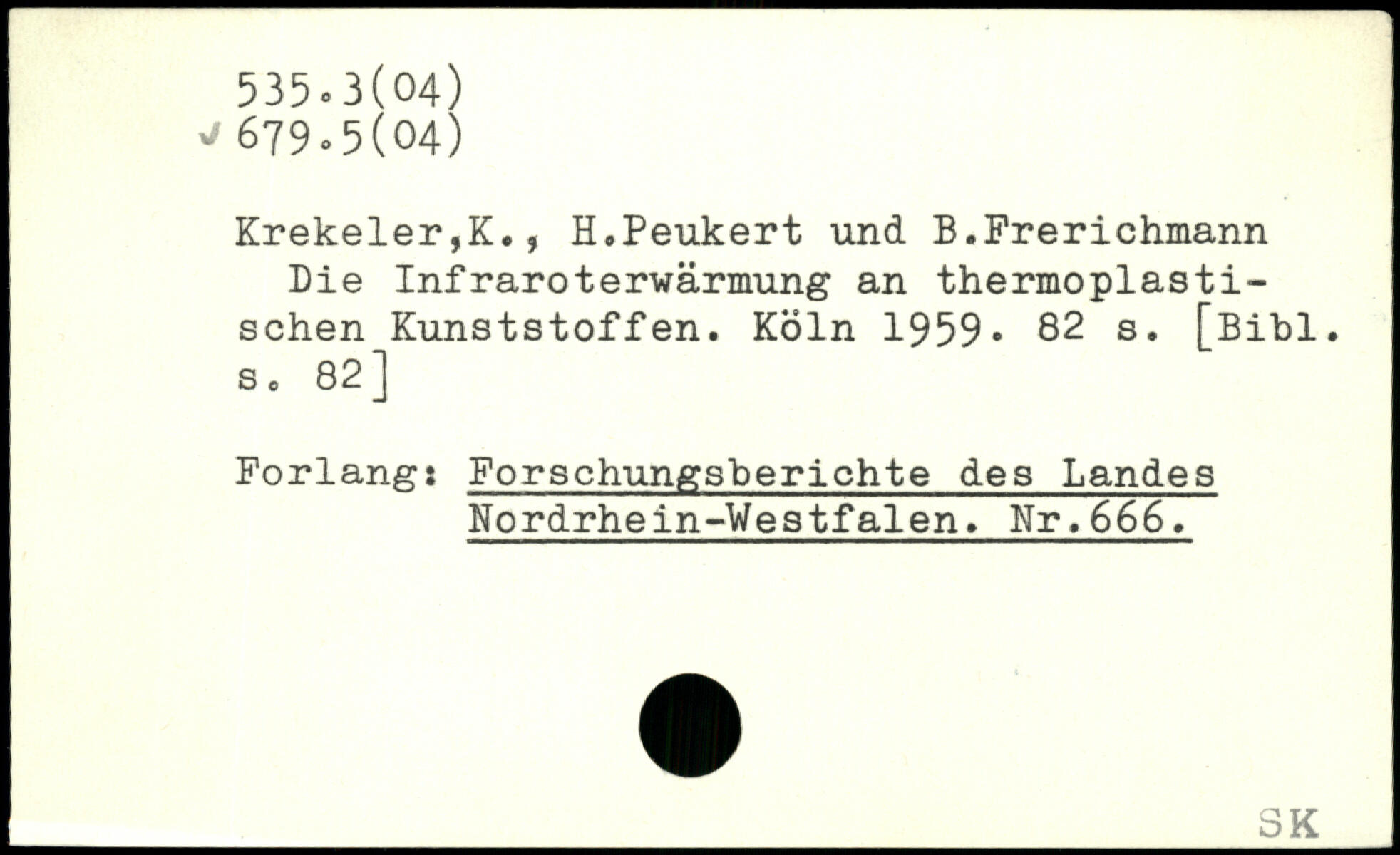 535.3(04)
✓ 679.5(04)

Krekeler,K., H.Peukert und B.Frerichmann

Die Infraroterwärmung an thermoplastischen Kunststoffen. Köln 1959. 82 s. [Bibl. s. 82]

Forlang: Forschungsberichte des Landes
Nordrhein-Westfalen. Nr.666.

SK